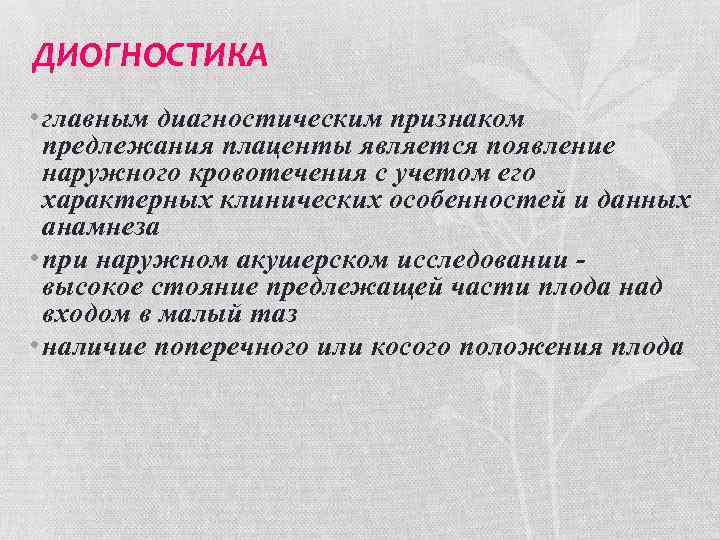 ДИОГНОСТИКА

• главным диагностическим признаком предлежания плаценты является появление наружного кровотечения с учетом его характерных клинических особенностей и данных анамнеза
• при наружном акушерском исследовании - высокое стояние предлежащей части плода над входом в малый таз
• наличие поперечного или косого положения плода